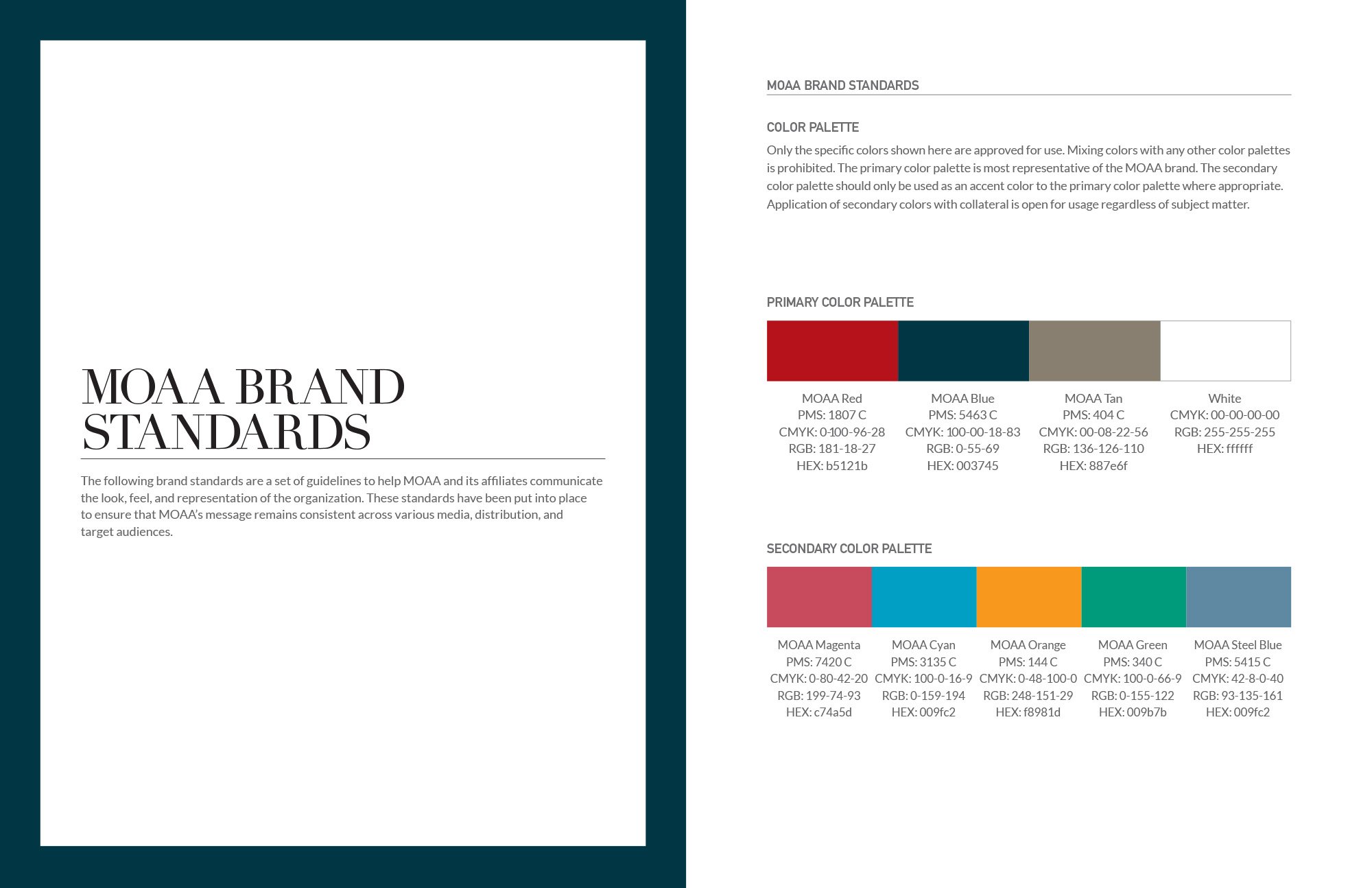 MOAA BRAND STANDARDS

The following brand standards are a set of guidelines to help MOAA and its affiliates communicate the look, feel, and representation of the organization. These standards have been put into place to ensure that MOAA's message remains consistent across various media, distribution, and target audiences.

MOAA BRAND STANDARDS

COLOR PALETTE

Only the specific colors shown here are approved for use. Mixing colors with any other color palettes is prohibited. The primary color palette is most representative of the MOAA brand. The secondary color palette should only be used as an accent color to the primary color palette where appropriate. Application of secondary colors with collateral is open for usage regardless of subject matter.

PRIMARY COLOR PALETTE

MOAA Red
PMS: 1807 C
CMYK: 0-100-96-28
RGB: 181-18-27
HEX: b5121b

MOAA Blue
PMS: 5463 C
CMYK: 100-00-18-83
RGB: 0-55-69
HEX: 003745

MOAA Tan
PMS: 404 C
CMYK: 00-08-22-56
RGB: 136-126-110
HEX: 887e6f

White
CMYK: 00-00-00-00
RGB: 255-255-255
HEX: ffffff

SECONDARY COLOR PALETTE

MOAA Magenta
PMS: 7420 C
CMYK: 0-80-42-20
RGB: 199-74-93
HEX: c74a5d

MOAA Cyan
PMS: 3135 C
CMYK: 100-0-16-9
RGB: 0-159-194
HEX: 009fc2

MOAA Orange
PMS: 144 C
CMYK: 0-48-100-0
RGB: 248-151-29
HEX: f8981d

MOAA Green
PMS: 340 C
CMYK: 100-0-66-9
RGB: 0-155-122
HEX: 009b7b

MOAA Steel Blue
PMS: 5415 C
CMYK: 42-8-0-40
RGB: 93-135-161
HEX: 009fc2